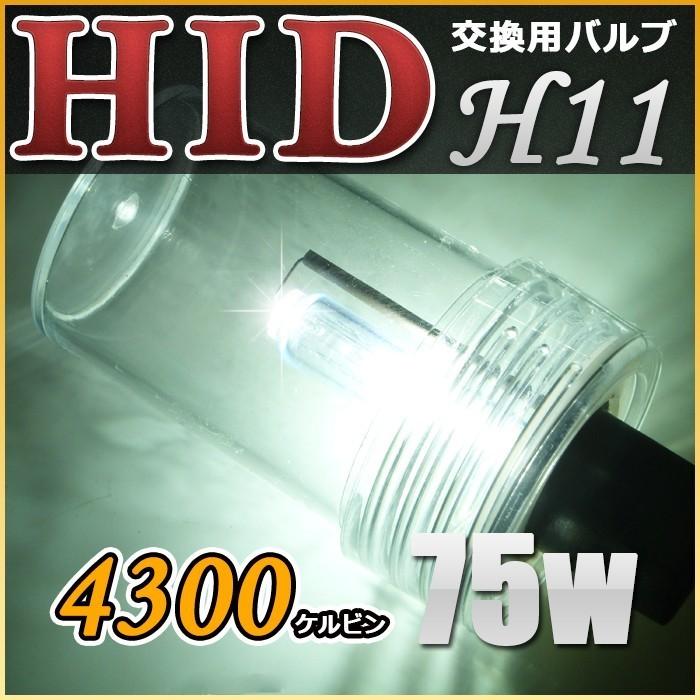 HID
交換用バルブ
H11
4300ケルビン
75w